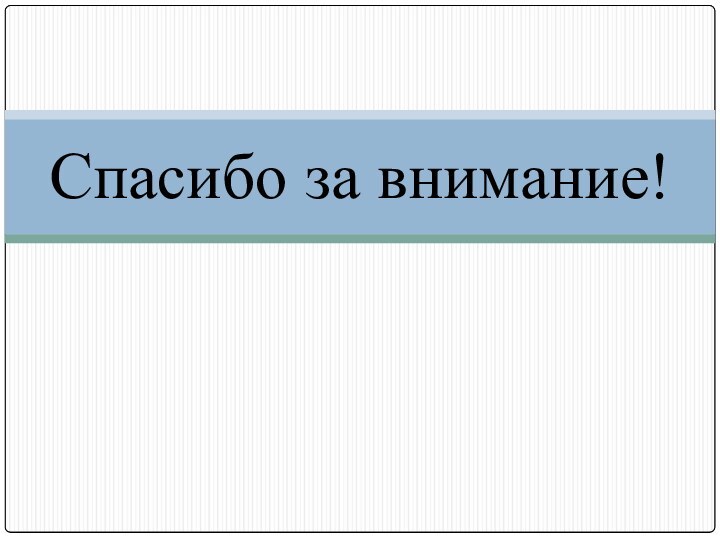 Спасибо за внимание!